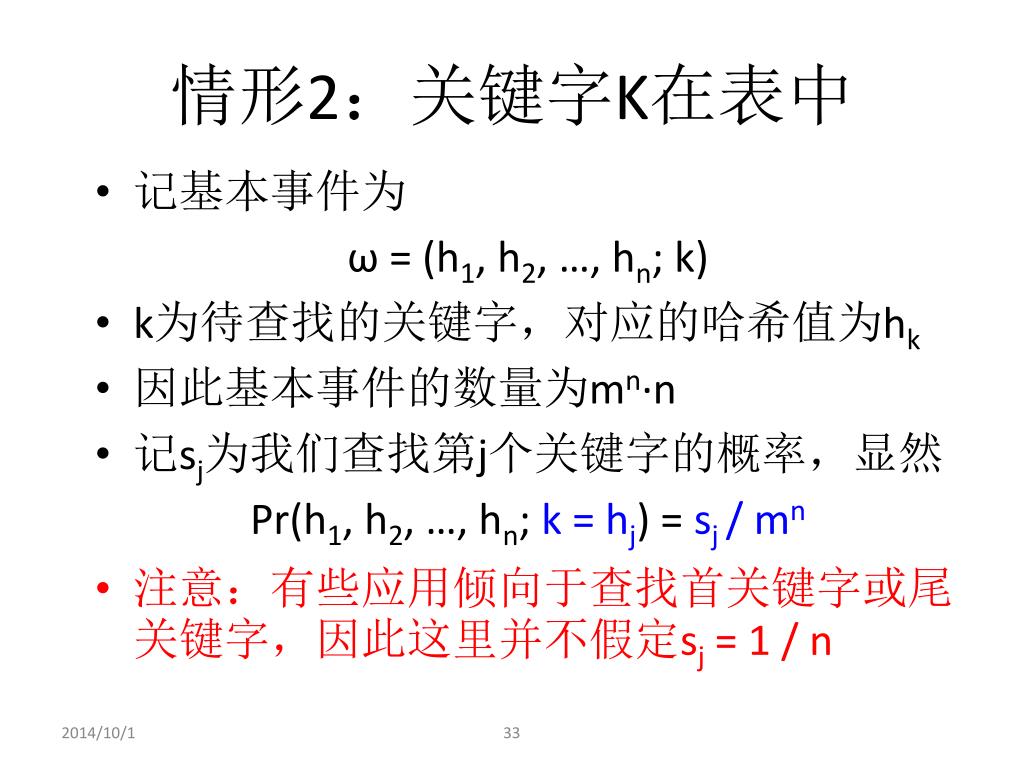 情形2：关键字K在表中

• 记基本事件为

$\omega = (h_1, h_2, \ldots, h_n; k)$

• k为待查找的关键字，对应的哈希值为$h_k$
• 因此基本事件的数量为$m^n \cdot n$
• 记$s_j$为我们查找第j个关键字的概率，显然

$Pr(h_1, h_2, \ldots, h_n; k = h_j) = s_j / m^n$

• 注意：有些应用倾向于查找首关键字或尾关键字，因此这里并不假定$s_j = 1 / n$

2014/10/1

33